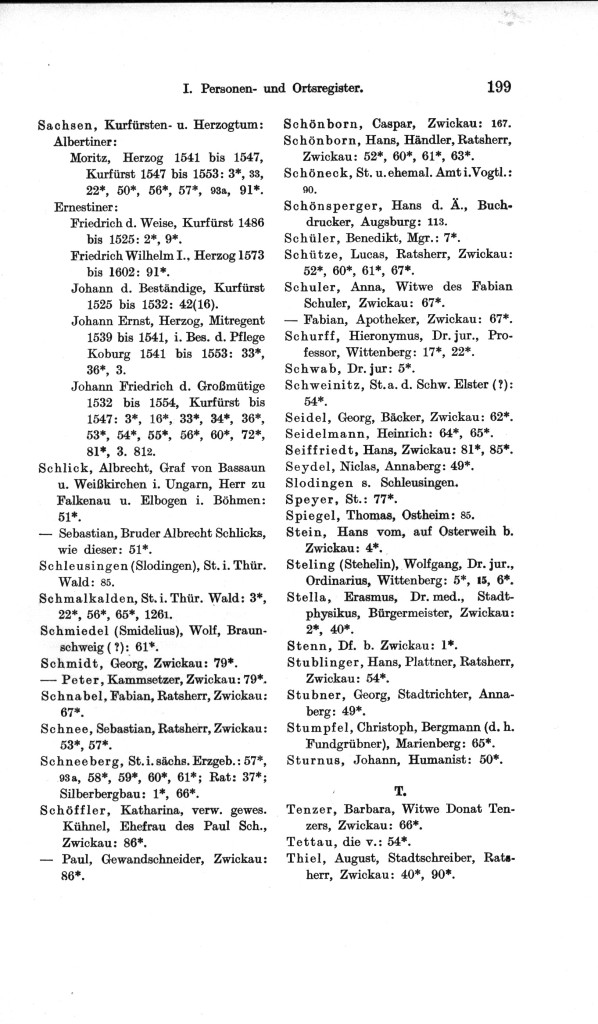 I. Personen- und Ortsregister. 199

Sachsen, Kurfürsten- u. Herzogtum: Albertiner:
Moritz, Herzog 1541 bis 1547, Kurfürst 1547 bis 1553: 3*, 33, 22*, 50*, 56*, 57*, 93a, 91*.
Ernestiner:
Friedrich d. Weise, Kurfürst 1486 bis 1525: 2*, 9*.
Friedrich Wilhelm I., Herzog 1573 bis 1602: 91*.
Johann d. Beständige, Kurfürst 1525 bis 1532: 42(16).
Johann Ernst, Herzog, Mitregent 1539 bis 1541, i. Bes. d. Pflege Koburg 1541 bis 1553: 33*, 36*, 3.
Johann Friedrich d. Großmütige 1532 bis 1554, Kurfürst bis 1547: 3*, 16*, 33*, 34*, 36*, 53*, 54*, 55*, 56*, 60*, 72*, 81*, 3. 812.
Schlick, Albrecht, Graf von Bassaun u. Weißkirchen i. Ungarn, Herr zu Falkenau u. Elbogen i. Böhmen: 51*.
— Sebastian, Bruder Albrecht Schlicks, wie dieser: 51*.
Schleusingen (Slodingen), St. i. Thür. Wald: 85.
Schmalkalden, St. i. Thür. Wald: 3*, 22*, 56*, 65*, 1261.
Schmiedel (Smidelius), Wolf, Braunschweig (?): 61*.
Schmidt, Georg, Zwickau: 79*.
— Peter, Kammsetzer, Zwickau: 79*.
Schnabel, Fabian, Ratsherr, Zwickau: 67*.
Schnee, Sebastian, Ratsherr, Zwickau: 53*, 57*.
Schneeberg, St. i. sächs. Erzgeb.: 57*, 93a, 58*, 59*, 60*, 61*; Rat: 37*; Silberbergbau: 1*, 66*.
Schöffler, Katharina, verw. gewes. Kühnel, Ehefrau des Paul Sch., Zwickau: 86*.
— Paul, Gewandschneider, Zwickau: 86*.
Schönborn, Caspar, Zwickau: 167.
Schönborn, Hans, Händler, Ratsherr, Zwickau: 52*, 60*, 61*, 63*.
Schöneck, St. u. ehemal. Amt i. Vogtl.: 90.
Schönsperger, Hans d. Ä., Buchdrucker, Augsburg: 113.
Schüler, Benedikt, Mgr.: 7*.
Schütze, Lucas, Ratsherr, Zwickau: 52*, 60*, 61*, 67*.
Schuler, Anna, Witwe des Fabian Schuler, Zwickau: 67*.
— Fabian, Apotheker, Zwickau: 67*.
Schurff, Hieronymus, Dr. jur., Professor, Wittenberg: 17*, 22*.
Schwab, Dr. jur: 5*.
Schweinitz, St. a. d. Schw. Elster (?): 54*.
Seidel, Georg, Bäcker, Zwickau: 62*.
Seidelmann, Heinrich: 64*, 65*.
Seiffriedt, Hans, Zwickau: 81*, 85*.
Seydel, Niclas, Annaberg: 49*.
Slodingen s. Schleusingen.
Speyer, St.: 77*.
Spiegel, Thomas, Ostheim: 85.
Stein, Hans vom, auf Osterweih b. Zwickau: 4*.
Steling (Stehelin), Wolfgang, Dr. jur., Ordinarius, Wittenberg: 5*, 15, 6*.
Stella, Erasmus, Dr. med., Stadtphysikus, Bürgermeister, Zwickau: 2*, 40*.
Stenn, Df. b. Zwickau: 1*.
Stublinger, Hans, Plattner, Ratsherr, Zwickau: 54*.
Stubner, Georg, Stadtrichter, Annaberg: 49*.
Stumpfel, Christoph, Bergmann (d. h. Fundgrübner), Marienberg: 65*.
Sturnus, Johann, Humanist: 50*.

T.

Tenzer, Barbara, Witwe Donat Tenzers, Zwickau: 66*.
Tettau, die v.: 54*.
Thiel, August, Stadtschreiber, Ratsherr, Zwickau: 40*, 90*.